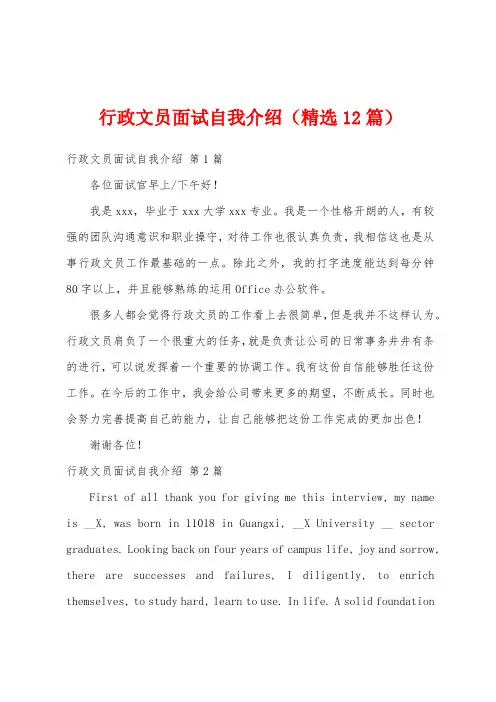 行政文员面试自我介绍（精选12篇）

行政文员面试自我介绍 第1篇

各位面试官早上/下午好！

我是xxx，毕业于xxx大学xxx专业。我是一个性格开朗的人，有较强的团队沟通意识和职业操守，对待工作也很认真负责，我相信这也是从事行政文员工作最基础的一点。除此之外，我的打字速度能达到每分钟80字以上，并且能够熟练的运用Office办公软件。

很多人都会觉得行政文员的工作看上去很简单，但是我并不这样认为。行政文员肩负了一个很重大的任务，就是负责让公司的日常事务井井有条的进行，可以说发挥着一个重要的协调工作。我有这份自信能够胜任这份工作。在今后的工作中，我会给公司带来更多的期望，不断成长。同时也会努力完善提高自己的能力，让自己能够把这份工作完成的更加出色！

谢谢各位！

行政文员面试自我介绍 第2篇

First of all thank you for giving me this interview, my name is __X, was born in 11018 in Guangxi, __X University __ sector graduates. Looking back on four years of campus life, joy and sorrow, there are successes and failures, I diligently, to enrich themselves, to study hard, learn to use. In life. A solid foundation